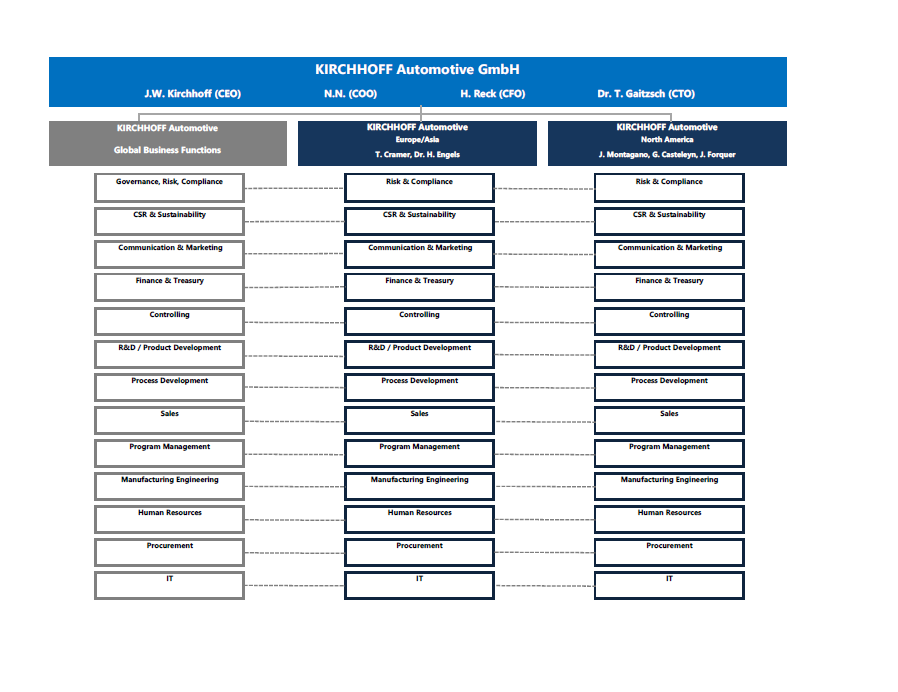 KIRCHHOFF Automotive GmbH

J.W. Kirchhoff (CEO)  N.N. (COO)  H. Reck (CFO)  Dr. T. Gaitzsch (CTO)

KIRCHHOFF Automotive
Global Business Functions

Governance, Risk, Compliance
CSR & Sustainability
Communication & Marketing
Finance & Treasury
Controlling
R&D / Product Development
Process Development
Sales
Program Management
Manufacturing Engineering
Human Resources
Procurement
IT

KIRCHHOFF Automotive
Europe/Asia
T. Cramer, Dr. H. Engels

Risk & Compliance
CSR & Sustainability
Communication & Marketing
Finance & Treasury
Controlling
R&D / Product Development
Process Development
Sales
Program Management
Manufacturing Engineering
Human Resources
Procurement
IT

KIRCHHOFF Automotive
North America
J. Montagano, G. Casteleyn, J. Forquer

Risk & Compliance
CSR & Sustainability
Communication & Marketing
Finance & Treasury
Controlling
R&D / Product Development
Process Development
Sales
Program Management
Manufacturing Engineering
Human Resources
Procurement
IT